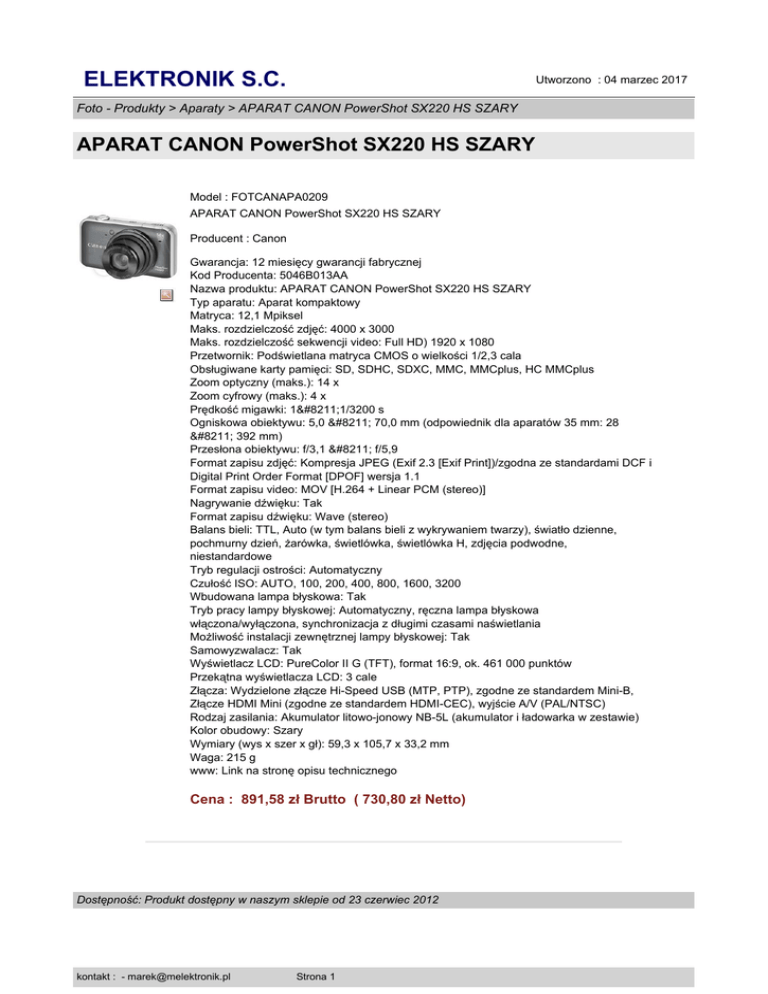 ELEKTRONIK S.C.

Utworzono : 04 marzec 2017

Foto - Produkty > Aparaty > APARAT CANON PowerShot SX220 HS SZARY

APARAT CANON PowerShot SX220 HS SZARY

Model : FOTCANAPA0209
APARAT CANON PowerShot SX220 HS SZARY

Producent : Canon

Gwarancja: 12 miesięcy gwarancji fabrycznej
Kod Producenta: 5046B013AA
Nazwa produktu: APARAT CANON PowerShot SX220 HS SZARY
Typ aparatu: Aparat kompaktowy
Matryca: 12,1 Mpiksel
Maks. rozdzielczość zdjęć: 4000 x 3000
Maks. rozdzielczość sekwencji video: Full HD) 1920 x 1080
Przetwornik: Podświetlana matryca CMOS o wielkości 1/2,3 cala
Obsługiwane karty pamięci: SD, SDHC, SDXC, MMC, MMCplus, HC MMCplus
Zoom optyczny (maks.): 14 x
Zoom cyfrowy (maks.): 4 x
Prędkość migawki: 1&#8211;1/3200 s
Ogniskowa obiektywu: 5,0 &#8211; 70,0 mm (odpowiednik dla aparatów 35 mm: 28 &#8211; 392 mm)
Przesłona obiektywu: f/3,1 &#8211; f/5,9
Format zapisu zdjęć: Kompresja JPEG (Exif 2.3 [Exif Print])/zgodna ze standardami DCF i Digital Print Order Format [DPOF] wersja 1.1
Format zapisu video: MOV [H.264 + Linear PCM (stereo)]
Nagrywanie dźwięku: Tak
Format zapisu dźwięku: Wave (stereo)
Balans bieli: TTL, Auto (w tym balans bieli z wykrywaniem twarzy), światło dzienne, pochmurny dzień, żarówka, świetlówka, świetlówka H, zdjęcia podwodne, niestandardowe
Tryb regulacji ostrości: Automatyczny
Czułość ISO: AUTO, 100, 200, 400, 800, 1600, 3200
Wbudowana lampa błyskowa: Tak
Tryb pracy lampy błyskowej: Automatyczny, ręczna lampa błyskowa włączona/wyłączona, synchronizacja z długimi czasami naświetlania
Możliwość instalacji zewnętrznej lampy błyskowej: Tak
Samowyzwalacz: Tak
Wyświetlacz LCD: PureColor II G (TFT), format 16:9, ok. 461 000 punktów
Przekątna wyświetlacza LCD: 3 cale
Złącza: Wydzielone złącze Hi-Speed USB (MTP, PTP), zgodne ze standardem Mini-B, Złącze HDMI Mini (zgodne ze standardem HDMI-CEC), wyjście A/V (PAL/NTSC)
Rodzaj zasilania: Akumulator litowo-jonowy NB-5L (akumulator i ładowarka w zestawie)
Kolor obudowy: Szary
Wymiary (wys x szer x gł): 59,3 x 105,7 x 33,2 mm
Waga: 215 g
www: Link na stronę opisu technicznego

Cena : 891,58 zł Brutto ( 730,80 zł Netto)

Dostępność: Produkt dostępny w naszym sklepie od 23 czerwiec 2012

kontakt : - marek@melektronik.pl

Strona 1